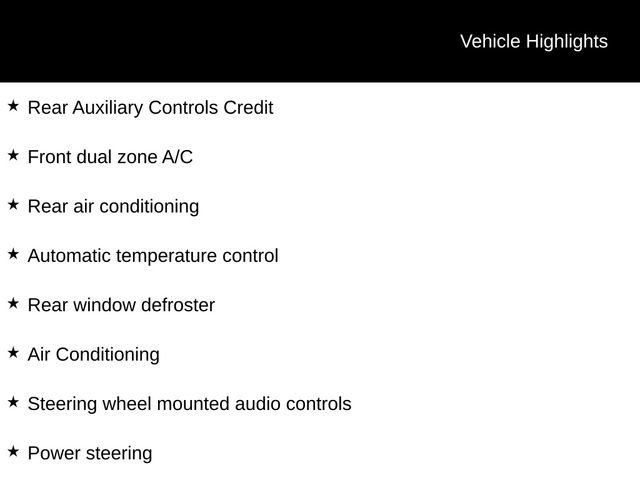 Vehicle Highlights

★ Rear Auxiliary Controls Credit

★ Front dual zone A/C

★ Rear air conditioning

★ Automatic temperature control

★ Rear window defroster

★ Air Conditioning

★ Steering wheel mounted audio controls

★ Power steering